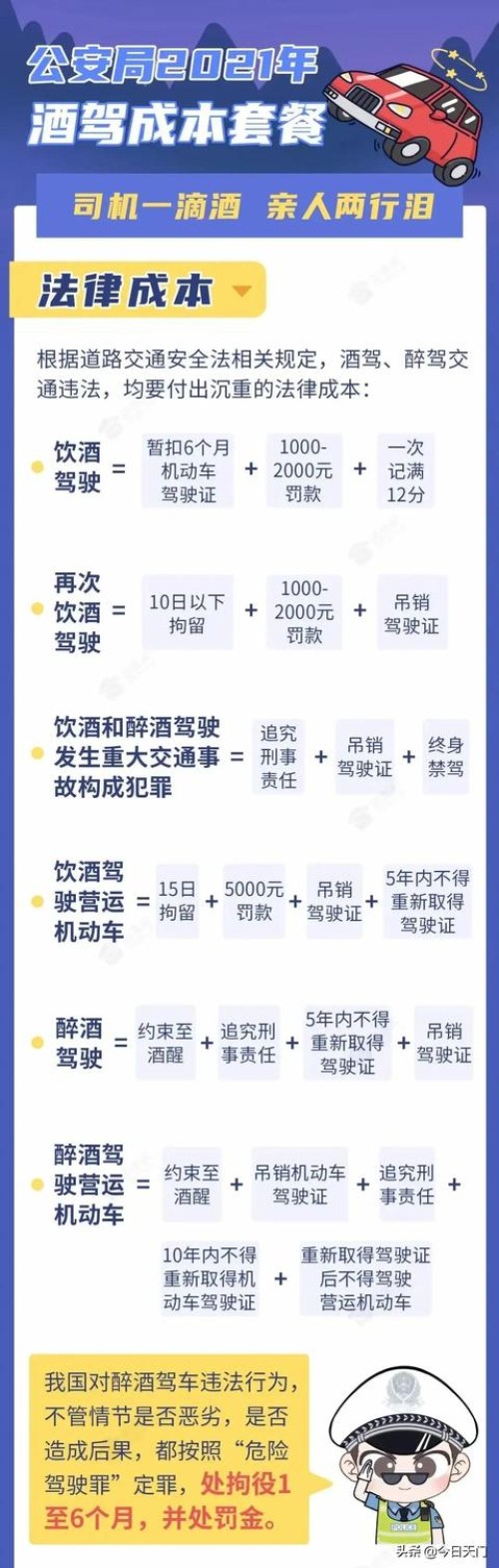 公安局2021年
酒驾成本套餐

司机一滴酒 亲人两行泪

法律成本

根据道路交通安全法相关规定，酒驾、醉驾交通违法，均要付出沉重的法律成本：

饮酒驾驶 = 暂扣6个月机动车驾驶证 + 1000-2000元罚款 + 一次记满12分

再次饮酒驾驶 = 10日以下拘留 + 1000-2000元罚款 + 吊销驾驶证

饮酒和醉酒驾驶发生重大交通事故构成犯罪 = 追究刑事责任 + 吊销驾驶证 + 终身禁驾

饮酒驾驶营运机动车 = 15日拘留 + 5000元罚款 + 吊销驾驶证 + 5年内不得重新取得驾驶证

醉酒驾驶 = 约束至酒醒 + 追究刑事责任 + 5年内不得重新取得驾驶证 + 吊销驾驶证

醉酒驾驶营运机动车 = 约束至酒醒 + 吊销机动车驾驶证 + 追究刑事责任 + 10年内不得重新取得机动车驾驶证 + 重新取得驾驶证后不得驾驶营运机动车

我国对醉酒驾车违法行为，不管情节是否恶劣，是否造成后果，都按照“危险驾驶罪”定罪，处拘役1至6个月，并处罚金。

POLICE

头条 @今日天门